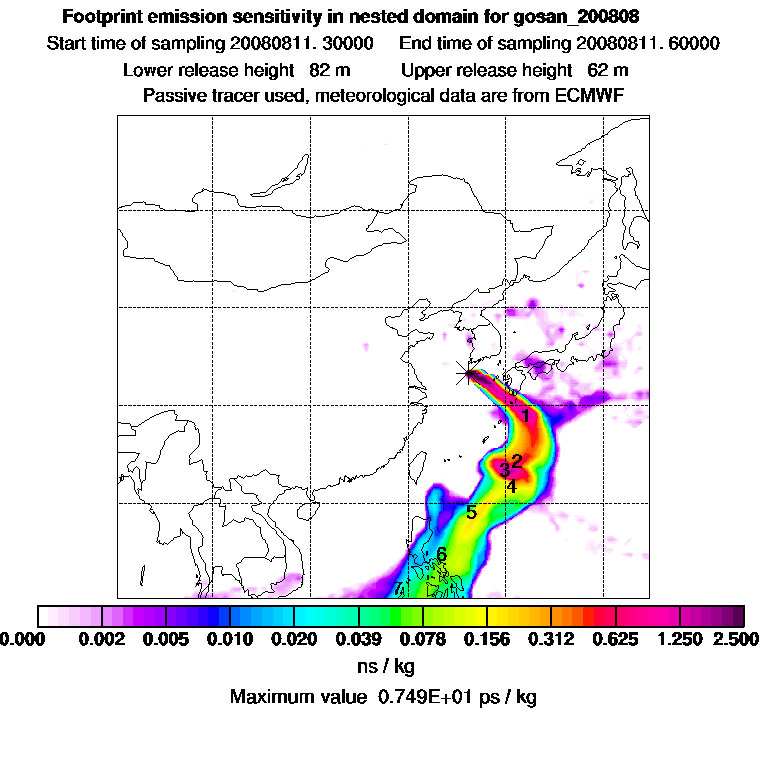 Footprint emission sensitivity in nested domain for gosan_200808

Start time of sampling 20080811. 30000     End time of sampling 20080811. 60000

Lower release height 82 m     Upper release height 62 m

Passive tracer used, meteorological data are from ECMWF

1
2
3
4
5
6
7

0.000 0.002 0.005 0.010 0.020 0.039 0.078 0.156 0.312 0.625 1.250 2.500

ns / kg

Maximum value 0.749E+01 ps / kg